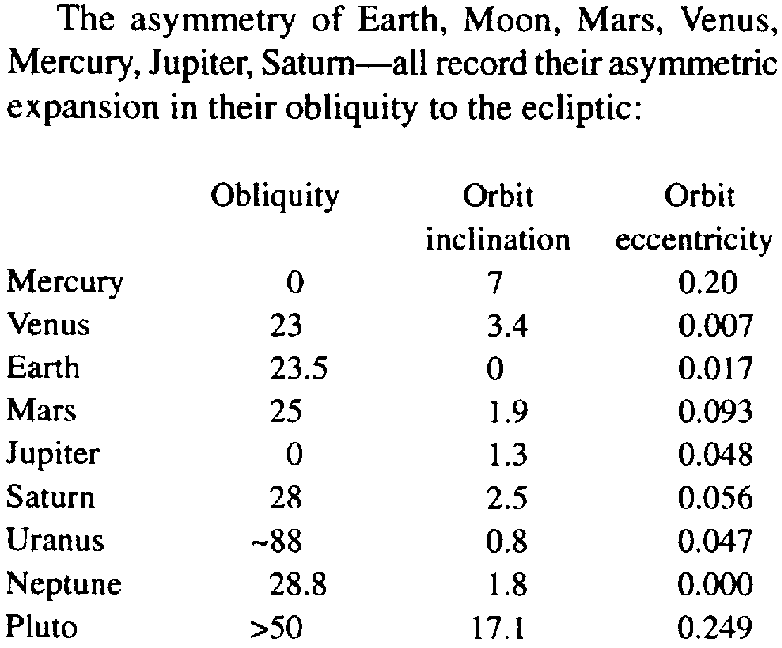 The asymmetry of Earth, Moon, Mars, Venus, Mercury, Jupiter, Saturn—all record their asymmetric expansion in their obliquity to the ecliptic:

| | Obliquity | Orbit inclination | Orbit eccentricity |
|---|---|---|---|
| Mercury | 0 | 7 | 0.20 |
| Venus | 23 | 3.4 | 0.007 |
| Earth | 23.5 | 0 | 0.017 |
| Mars | 25 | 1.9 | 0.093 |
| Jupiter | 0 | 1.3 | 0.048 |
| Saturn | 28 | 2.5 | 0.056 |
| Uranus | ~88 | 0.8 | 0.047 |
| Neptune | 28.8 | 1.8 | 0.000 |
| Pluto | >50 | 17.1 | 0.249 |